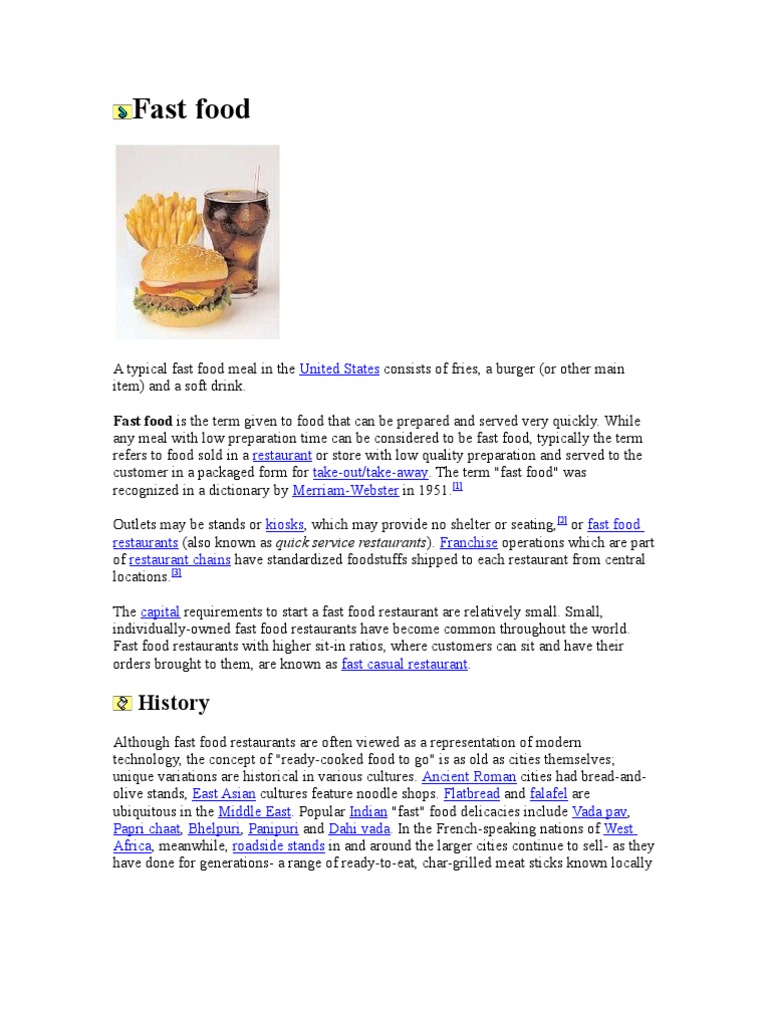 Fast food

A typical fast food meal in the United States consists of fries, a burger (or other main item) and a soft drink.

Fast food is the term given to food that can be prepared and served very quickly. While any meal with low preparation time can be considered to be fast food, typically the term refers to food sold in a restaurant or store with low quality preparation and served to the customer in a packaged form for take-out/take-away. The term "fast food" was recognized in a dictionary by Merriam-Webster in 1951.[1]

Outlets may be stands or kiosks, which may provide no shelter or seating,[2] or fast food restaurants (also known as quick service restaurants). Franchise operations which are part of restaurant chains have standardized foodstuffs shipped to each restaurant from central locations.[3]

The capital requirements to start a fast food restaurant are relatively small. Small, individually-owned fast food restaurants have become common throughout the world. Fast food restaurants with higher sit-in ratios, where customers can sit and have their orders brought to them, are known as fast casual restaurant.

History

Although fast food restaurants are often viewed as a representation of modern technology, the concept of "ready-cooked food to go" is as old as cities themselves; unique variations are historical in various cultures. Ancient Roman cities had bread-and-olive stands, East Asian cultures feature noodle shops. Flatbread and falafel are ubiquitous in the Middle East. Popular Indian "fast" food delicacies include Vada pav, Papri chaat, Bhelpuri, Panipuri and Dahi vada. In the French-speaking nations of West Africa, meanwhile, roadside stands in and around the larger cities continue to sell- as they have done for generations- a range of ready-to-eat, char-grilled meat sticks known locally